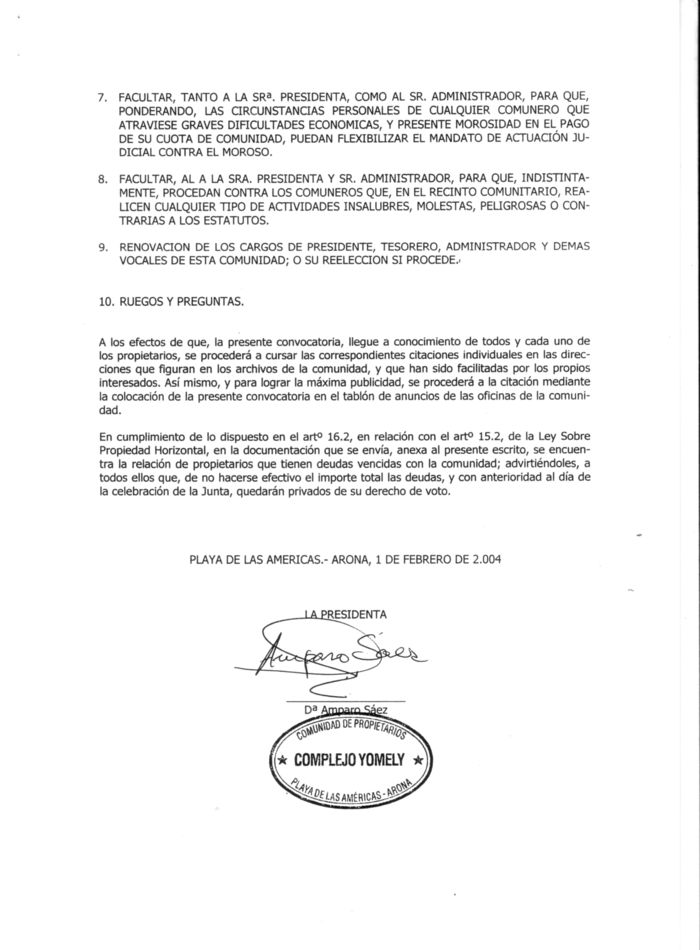 7. FACULTAR, TANTO A LA SRª. PRESIDENTA, COMO AL SR. ADMINISTRADOR, PARA QUE, PONDERANDO, LAS CIRCUNSTANCIAS PERSONALES DE CUALQUIER COMUNERO QUE ATRAVIESE GRAVES DIFICULTADES ECONOMICAS, Y PRESENTE MOROSIDAD EN EL PAGO DE SU CUOTA DE COMUNIDAD, PUEDAN FLEXIBILIZAR EL MANDATO DE ACTUACIÓN JUDICIAL CONTRA EL MOROSO.

8. FACULTAR, AL A LA SRA. PRESIDENTA Y SR. ADMINISTRADOR, PARA QUE, INDISTINTAMENTE, PROCEDAN CONTRA LOS COMUNEROS QUE, EN EL RECINTO COMUNITARIO, REALICEN CUALQUIER TIPO DE ACTIVIDADES INSALUBRES, MOLESTAS, PELIGROSAS O CONTRARIAS A LOS ESTATUTOS.

9. RENOVACION DE LOS CARGOS DE PRESIDENTE, TESORERO, ADMINISTRADOR Y DEMAS VOCALES DE ESTA COMUNIDAD; O SU REELECCION SI PROCEDE.

10. RUEGOS Y PREGUNTAS.

A los efectos de que, la presente convocatoria, llegue a conocimiento de todos y cada uno de los propietarios, se procederá a cursar las correspondientes citaciones individuales en las direcciones que figuran en los archivos de la comunidad, y que han sido facilitadas por los propios interesados. Así mismo, y para lograr la máxima publicidad, se procederá a la citación mediante la colocación de la presente convocatoria en el tablón de anuncios de las oficinas de la comunidad.

En cumplimiento de lo dispuesto en el artº 16.2, en relación con el artº 15.2, de la Ley Sobre Propiedad Horizontal, en la documentación que se envía, anexa al presente escrito, se encuentra la relación de propietarios que tienen deudas vencidas con la comunidad; advirtiéndoles, a todos ellos que, de no hacerse efectivo el importe total las deudas, y con anterioridad al día de la celebración de la Junta, quedarán privados de su derecho de voto.

PLAYA DE LAS AMERICAS.- ARONA, 1 DE FEBRERO DE 2.004

LA PRESIDENTA

Amparo Sáez

Dª Amparo Sáez

COMUNIDAD DE PROPIETARIOS
★ COMPLEJO YOMELY ★
PLAYA DE LAS AMÉRICAS - ARONA